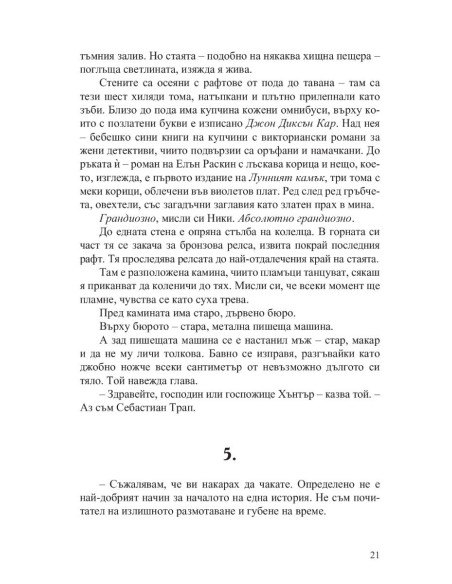 тъмния залив. Но стаята – подобно на някаква хищна пещера – поглъща светлината, изяжда я жива.

Стените са осеяни с рафтове от пода до тавана – там са тези шест хиляди тома, натъпкани и плътно прилепнали като зъби. Близо до пода има купчина кожени омнибуси, върху които с позлатени букви е изписано Джон Диксън Кар. Над нея – бебешко сини книги на купчини с викториански романи за жени детективи, чиито подвързии са оръфани и намачкани. До ръката ѝ – роман на Елън Раскин с лъскава корица и нещо, което, изглежда, е първото издание на Лунният камък, три тома с меки корици, облечени във виолетов плат. Ред след ред гръбчета, овехтели, със загадъчни заглавия като златен прах в мина.

Грандиозно, мисли си Ники. Абсолютно грандиозно.

До едната стена е опряна стълба на колелца. В горната си част тя се закача за бронзова релса, извита покрай последния рафт. Тя проследява релсата до най-отдалечения край на стаята.

Там е разположена камина, чиито пламъци танцуват, сякаш я приканват да коленичи до тях. Мисли си, че всеки момент ще пламне, чувства се като суха трева.

Пред камината има старо, дървено бюро.

Върху бюрото – стара, метална пишеща машина.

А зад пишещата машина се е настанил мъж – стар, макар и да не му личи толкова. Бавно се изправя, разгъвайки като джобно ножче всеки сантиметър от невъзможно дългото си тяло. Той навежда глава.

– Здравейте, господин или госпожице Хънтър – казва той. – Аз съм Себастиан Трап.

5.

– Съжалявам, че ви накарах да чакате. Определено не е най-добрият начин за началото на една история. Не съм почитател на излишното размотаване и губене на време.

21